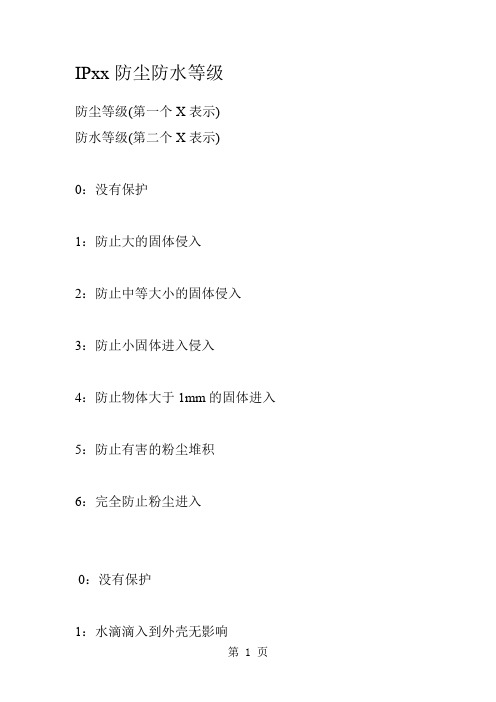 IPxx 防尘防水等级

防尘等级(第一个 X 表示)
防水等级(第二个 X 表示)

0：没有保护

1：防止大的固体侵入

2：防止中等大小的固体侵入

3：防止小固体进入侵入

4：防止物体大于 1mm 的固体进入

5：防止有害的粉尘堆积

6：完全防止粉尘进入

0：没有保护

1：水滴滴入到外壳无影响

第 1 页